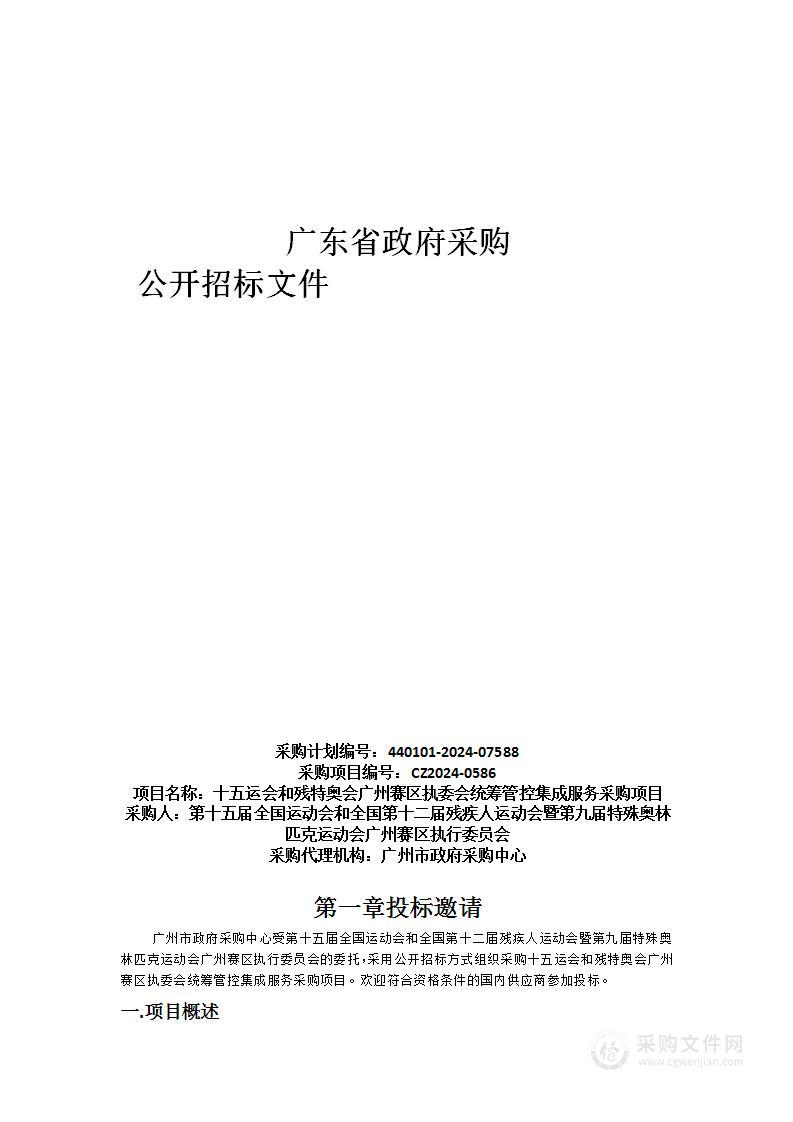 广东省政府采购
公开招标文件

采购计划编号：440101-2024-07588
采购项目编号：CZ2024-0586
项目名称：十五运会和残特奥会广州赛区执委会统筹管控集成服务采购项目
采购人：第十五届全国运动会和全国第十二届残疾人运动会暨第九届特殊奥林匹克运动会广州赛区执行委员会
采购代理机构：广州市政府采购中心

第一章投标邀请

广州市政府采购中心受第十五届全国运动会和全国第十二届残疾人运动会暨第九届特殊奥林匹克运动会广州赛区执行委员会的委托，采用公开招标方式组织采购十五运会和残特奥会广州赛区执委会统筹管控集成服务采购项目。欢迎符合资格条件的国内供应商参加投标。

一.项目概述

采购文件网
www.cgwenjian.com